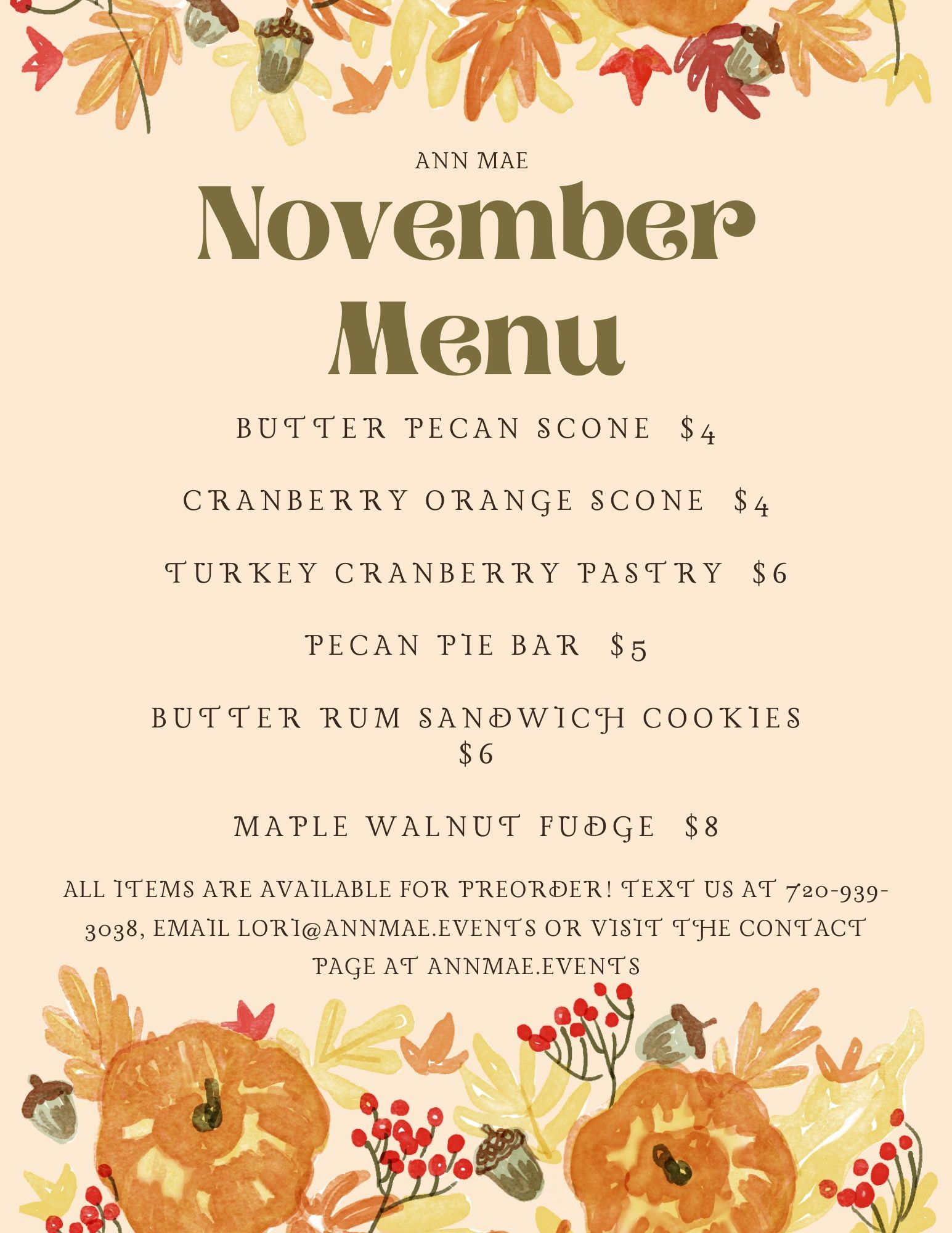 ANN MAE

November Menu

BUTTER PECAN SCONE $4

CRANBERRY ORANGE SCONE $4

TURKEY CRANBERRY PASTRY $6

PECAN PIE BAR $5

BUTTER RUM SANDWICH COOKIES $6

MAPLE WALNUT FUDGE $8

ALL ITEMS ARE AVAILABLE FOR PREORDER! TEXT US AT 720-939-3038, EMAIL LORI@ANNMAE.EVENTS OR VISIT THE CONTACT PAGE AT ANNMAE.EVENTS